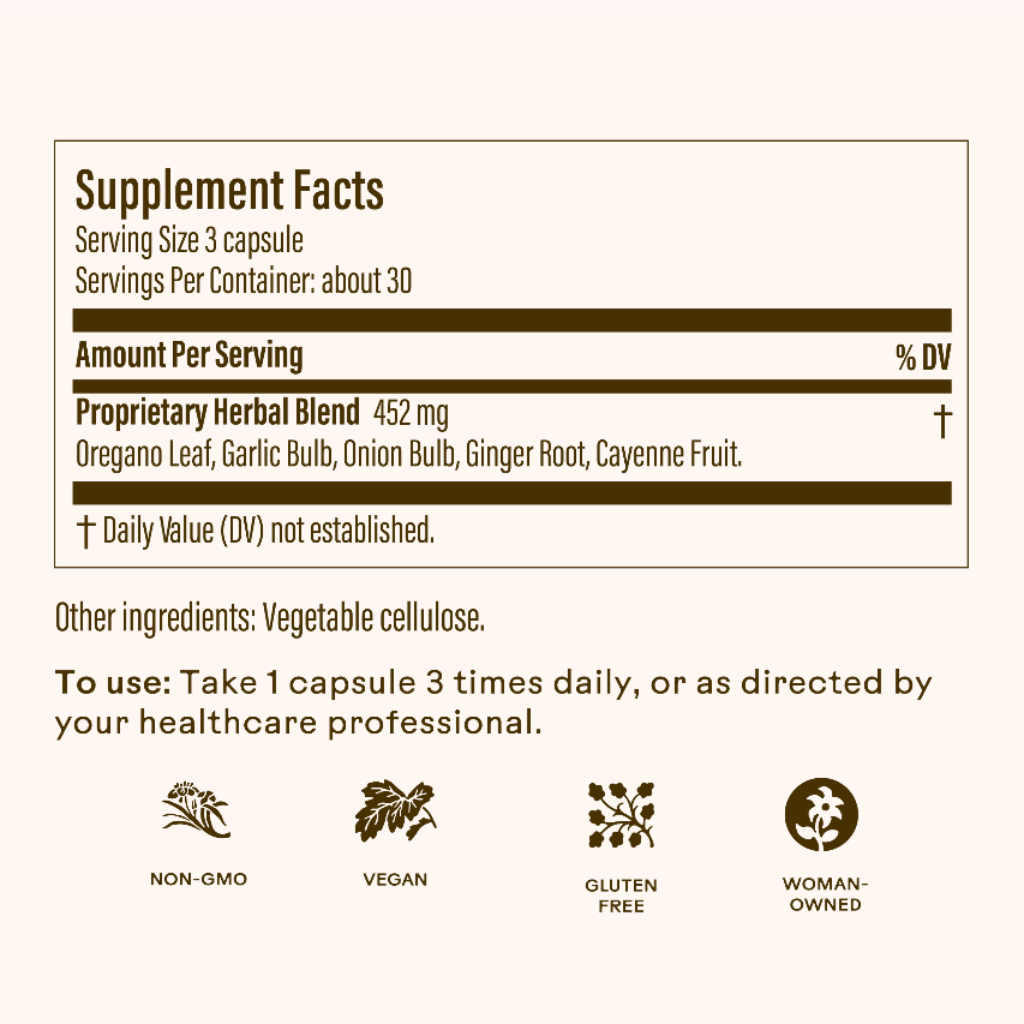 Supplement Facts
Serving Size 3 capsule
Servings Per Container: about 30

Amount Per Serving % DV

Proprietary Herbal Blend 452 mg †
Oregano Leaf, Garlic Bulb, Onion Bulb, Ginger Root, Cayenne Fruit.

† Daily Value (DV) not established.

Other ingredients: Vegetable cellulose.

To use: Take 1 capsule 3 times daily, or as directed by your healthcare professional.

NON-GMO

VEGAN

GLUTEN FREE

WOMAN-OWNED